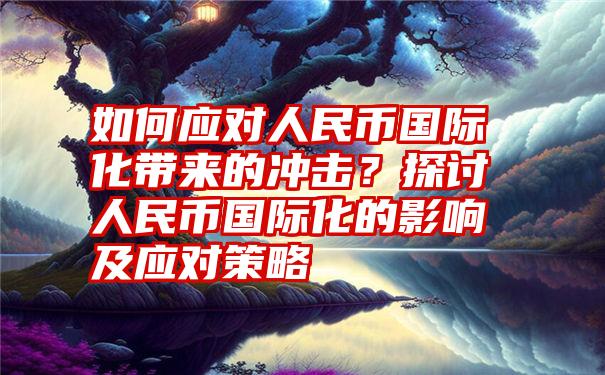 如何应对人民币国际化带来的冲击？探讨人民币国际化的影响及应对策略